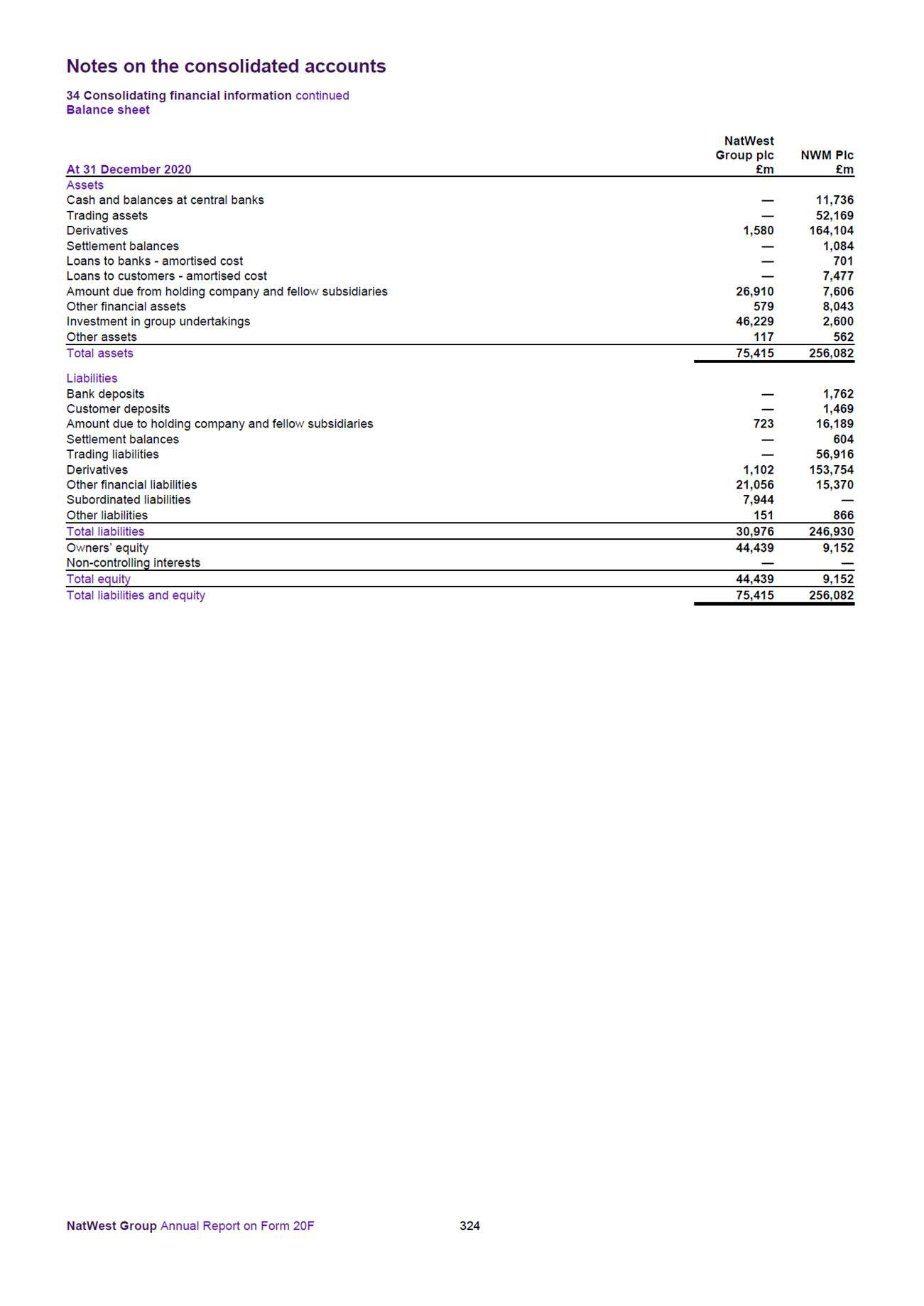 Notes on the consolidated accounts

34 Consolidating financial information continued
Balance sheet

| At 31 December 2020 | NatWest Group plc £m | NWM Plc £m |
|---|---|---|
| Assets | | |
| Cash and balances at central banks | — | 11,736 |
| Trading assets | — | 52,169 |
| Derivatives | 1,580 | 164,104 |
| Settlement balances | — | 1,084 |
| Loans to banks - amortised cost | — | 701 |
| Loans to customers - amortised cost | — | 7,477 |
| Amount due from holding company and fellow subsidiaries | 26,910 | 7,606 |
| Other financial assets | 579 | 8,043 |
| Investment in group undertakings | 46,229 | 2,600 |
| Other assets | 117 | 562 |
| Total assets | 75,415 | 256,082 |
| Liabilities | | |
| Bank deposits | — | 1,762 |
| Customer deposits | — | 1,469 |
| Amount due to holding company and fellow subsidiaries | 723 | 16,189 |
| Settlement balances | — | 604 |
| Trading liabilities | — | 56,916 |
| Derivatives | 1,102 | 153,754 |
| Other financial liabilities | 21,056 | 15,370 |
| Subordinated liabilities | 7,944 | — |
| Other liabilities | 151 | 866 |
| Total liabilities | 30,976 | 246,930 |
| Owners' equity | 44,439 | 9,152 |
| Non-controlling interests | — | — |
| Total equity | 44,439 | 9,152 |
| Total liabilities and equity | 75,415 | 256,082 |

NatWest Group Annual Report on Form 20F 324